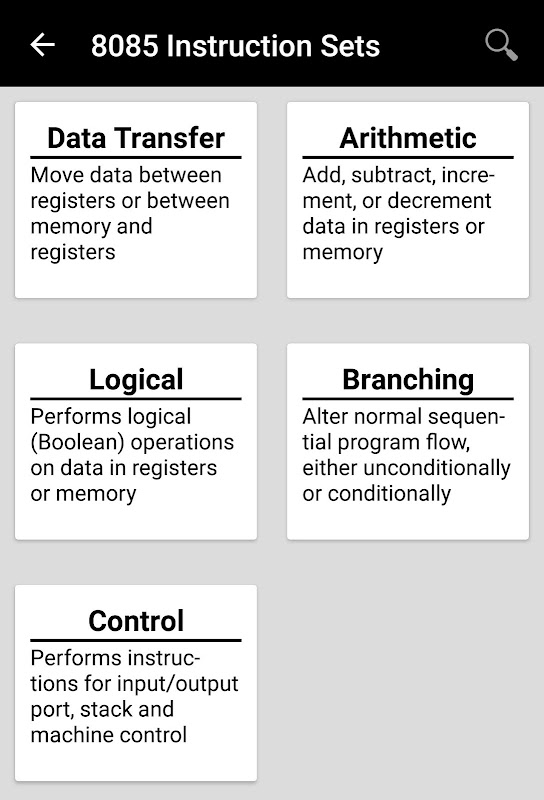 8085 Instruction Sets

Data Transfer
Move data between registers or between memory and registers

Arithmetic
Add, subtract, increment, or decrement data in registers or memory

Logical
Performs logical (Boolean) operations on data in registers or memory

Branching
Alter normal sequential program flow, either unconditionally or conditionally

Control
Performs instructions for input/output port, stack and machine control